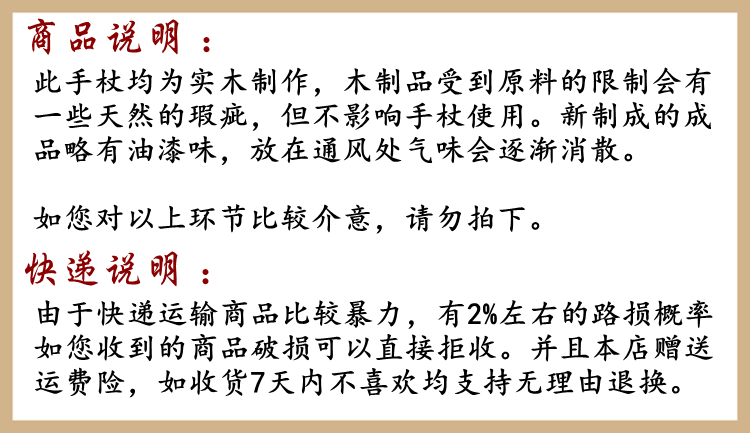 商品说明：

此手杖均为实木制作，木制品受到原料的限制会有一些天然的瑕疵，但不影响手杖使用。新制成的成品略有油漆味，放在通风处气味会逐渐消散。

如您对以上环节比较介意，请勿拍下。

快递说明：

由于快递运输商品比较暴力，有2%左右的路损概率如您收到的商品破损可以直接拒收。并且本店赠送运费险，如收货7天内不喜欢均支持无理由退换。